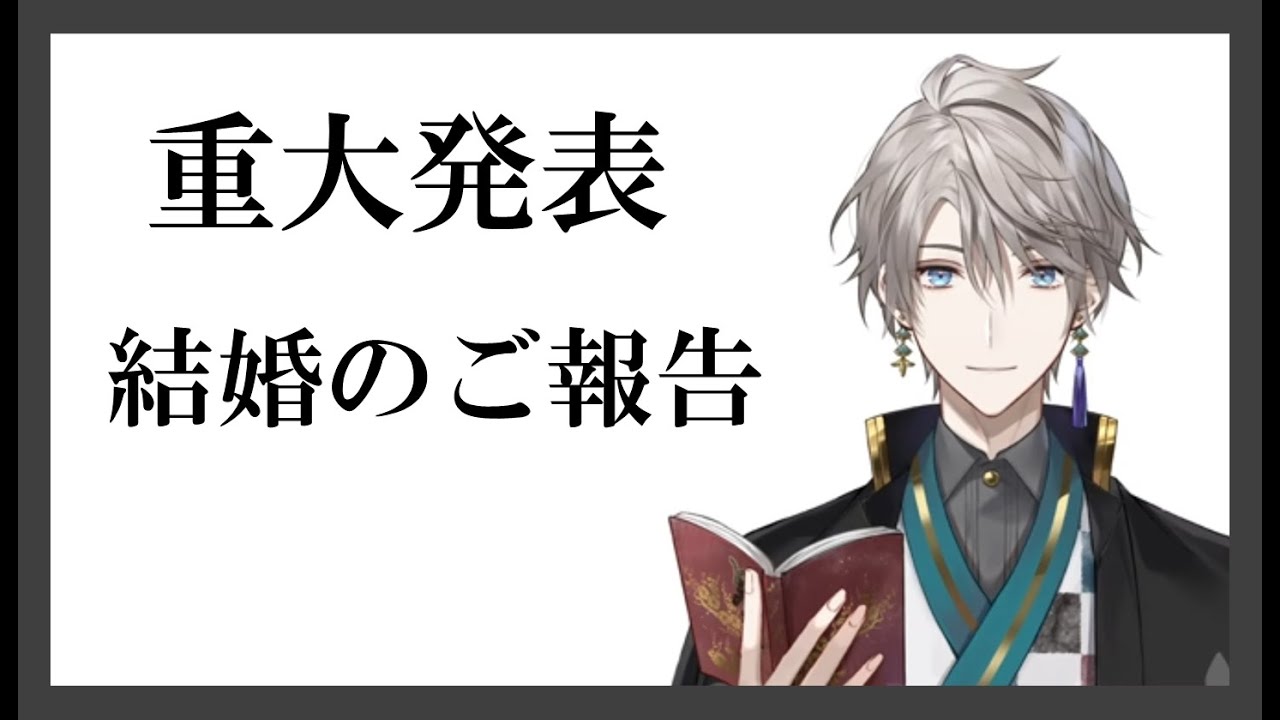 重大発表

結婚のご報告